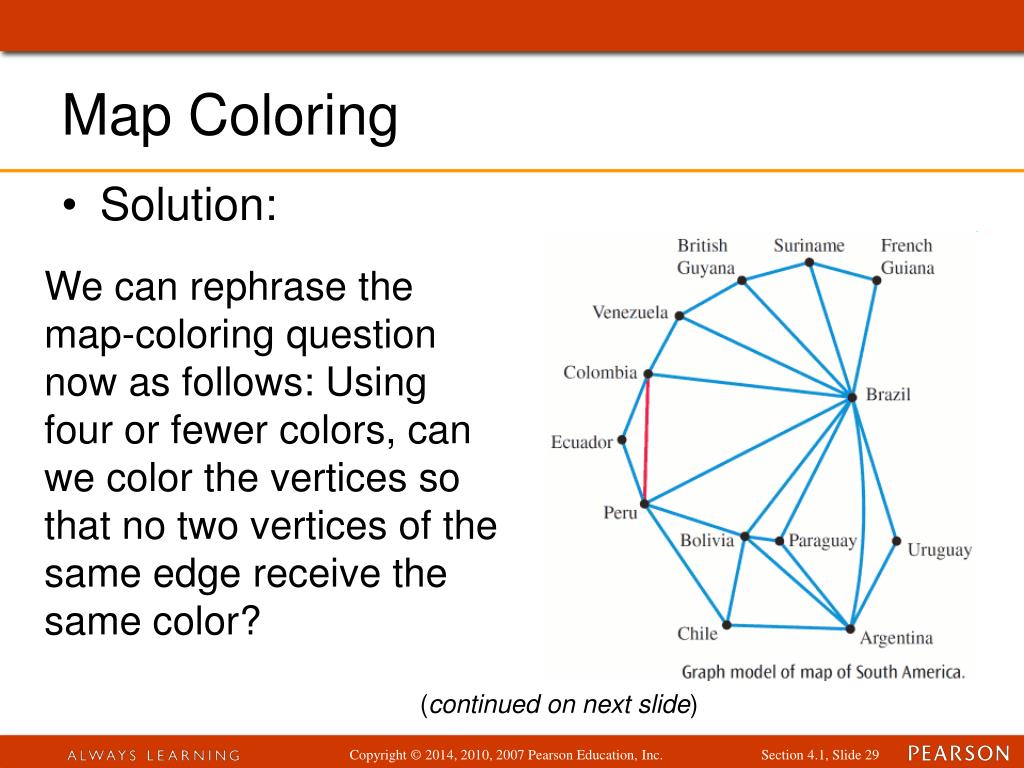 Map Coloring

• Solution:

We can rephrase the map-coloring question now as follows: Using four or fewer colors, can we color the vertices so that no two vertices of the same edge receive the same color?

British Guyana
Suriname
French Guiana
Venezuela
Colombia
Brazil
Ecuador
Peru
Bolivia
Paraguay
Uruguay
Chile
Argentina

Graph model of map of South America.

(continued on next slide)

ALWAYS LEARNING

Copyright © 2014, 2010, 2007 Pearson Education, Inc.

Section 4.1, Slide 29

PEARSON